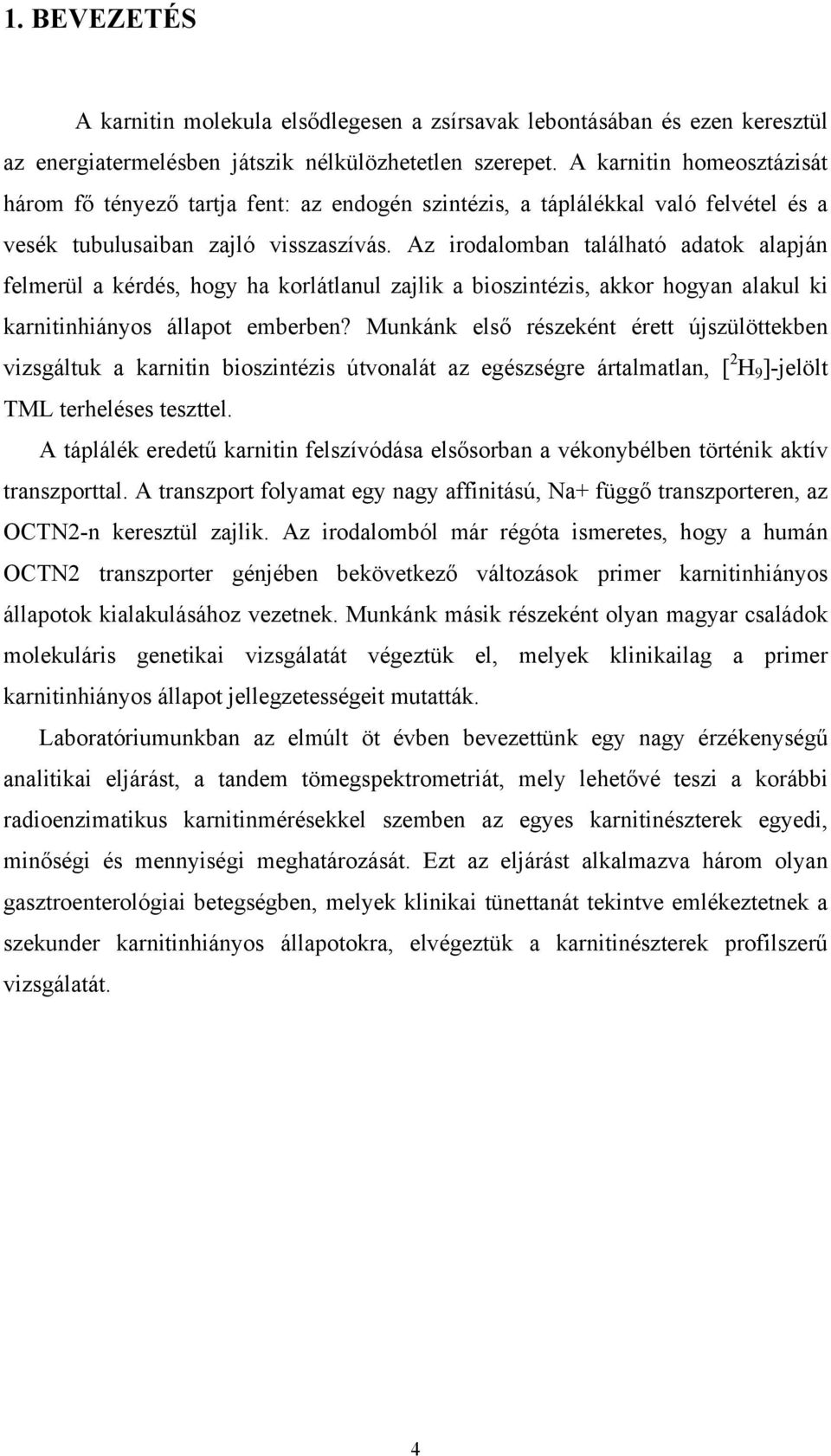 1. BEVEZETÉS

A karnitin molekula elsődlegesen a zsírsavak lebontásában és ezen keresztül az energiatermelésben játszik nélkülözhetetlen szerepet. A karnitin homeosztázisát három fő tényező tartja fent: az endogén szintézis, a táplálékkal való felvétel és a vesék tubulusaiban zajló visszaszívás. Az irodalomban található adatok alapján felmerül a kérdés, hogy ha korlátlanul zajlik a bioszintézis, akkor hogyan alakul ki karnitinhiányos állapot emberben? Munkánk első részeként érett újszülöttekben vizsgáltuk a karnitin bioszintézis útvonalát az egészségre ártalmatlan, [$^2H_9$]-jelölt TML terheléses teszttel.

A táplálék eredetű karnitin felszívódása elsősorban a vékonybélben történik aktív transzporttal. A transzport folyamat egy nagy affinitású, Na+ függő transzporteren, az OCTN2-n keresztül zajlik. Az irodalomból már régóta ismeretes, hogy a humán OCTN2 transzporter génjében bekövetkező változások primer karnitinhiányos állapotok kialakulásához vezetnek. Munkánk másik részeként olyan magyar családok molekuláris genetikai vizsgálatát végeztük el, melyek klinikailag a primer karnitinhiányos állapot jellegzetességeit mutatták.

Laboratóriumunkban az elmúlt öt évben bevezettünk egy nagy érzékenységű analitikai eljárást, a tandem tömegspektrometriát, mely lehetővé teszi a korábbi radioenzimatikus karnitinmérésekkel szemben az egyes karnitinészterek egyedi, minőségi és mennyiségi meghatározását. Ezt az eljárást alkalmazva három olyan gasztroenterológiai betegségben, melyek klinikai tünettanát tekintve emlékeztetnek a szekunder karnitinhiányos állapotokra, elvégeztük a karnitinészterek profilszerű vizsgálatát.

4